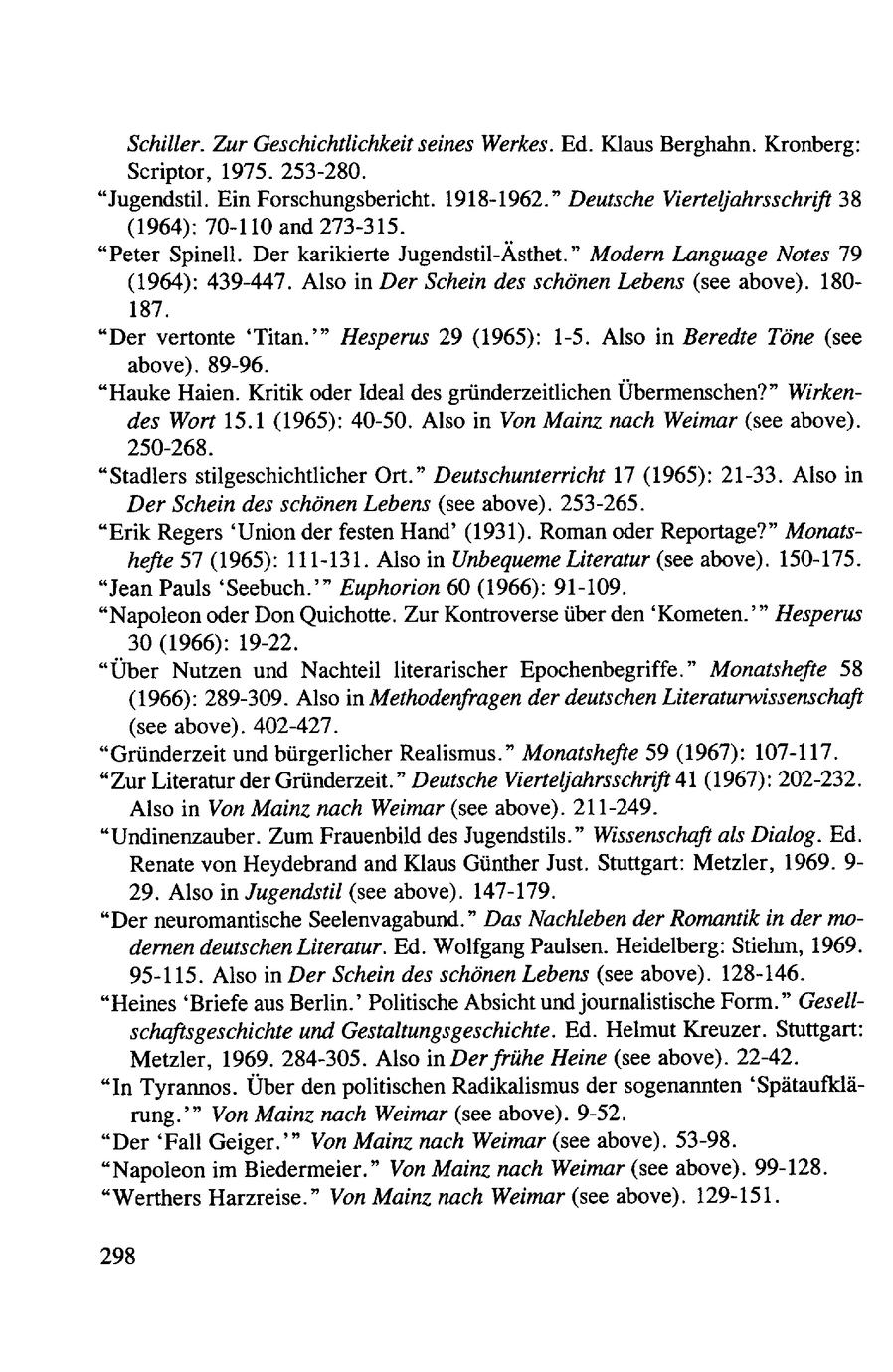 Schiller. Zur Geschichtlichkeit seines Werkes. Ed. Klaus Berghahn. Kronberg: Scriptor, 1975. 253-280.
"Jugendstil. Ein Forschungsbericht. 1918-1962." Deutsche Vierteljahrsschrift 38 (1964): 70-110 and 273-315.
"Peter Spinell. Der karikierte Jugendstil-Ästhet." Modern Language Notes 79 (1964): 439-447. Also in Der Schein des schönen Lebens (see above). 180-187.
"Der vertonte 'Titan.'" Hesperus 29 (1965): 1-5. Also in Beredte Töne (see above). 89-96.
"Hauke Haien. Kritik oder Ideal des gründerzeitlichen Übermenschen?" Wirkendes Wort 15.1 (1965): 40-50. Also in Von Mainz nach Weimar (see above). 250-268.
"Stadlers stilgeschichtlicher Ort." Deutschunterricht 17 (1965): 21-33. Also in Der Schein des schönen Lebens (see above). 253-265.
"Erik Regers 'Union der festen Hand' (1931). Roman oder Reportage?" Monatshefte 57 (1965): 111-131. Also in Unbequeme Literatur (see above). 150-175.
"Jean Pauls 'Seebuch.'" Euphorion 60 (1966): 91-109.
"Napoleon oder Don Quichotte. Zur Kontroverse über den 'Kometen.'" Hesperus 30 (1966): 19-22.
"Über Nutzen und Nachteil literarischer Epochenbegriffe." Monatshefte 58 (1966): 289-309. Also in Methodenfragen der deutschen Literaturwissenschaft (see above). 402-427.
"Gründerzeit und bürgerlicher Realismus." Monatshefte 59 (1967): 107-117.
"Zur Literatur der Gründerzeit." Deutsche Vierteljahrsschrift 41 (1967): 202-232. Also in Von Mainz nach Weimar (see above). 211-249.
"Undinenzauber. Zum Frauenbild des Jugendstils." Wissenschaft als Dialog. Ed. Renate von Heydebrand and Klaus Günther Just. Stuttgart: Metzler, 1969. 9-29. Also in Jugendstil (see above). 147-179.
"Der neuromantische Seelenvagabund." Das Nachleben der Romantik in der modernen deutschen Literatur. Ed. Wolfgang Paulsen. Heidelberg: Stiehm, 1969. 95-115. Also in Der Schein des schönen Lebens (see above). 128-146.
"Heines 'Briefe aus Berlin.' Politische Absicht und journalistische Form." Gesellschaftsgeschichte und Gestaltungsgeschichte. Ed. Helmut Kreuzer. Stuttgart: Metzler, 1969. 284-305. Also in Der frühe Heine (see above). 22-42.
"In Tyrannos. Über den politischen Radikalismus der sogenannten 'Spätaufklärung.'" Von Mainz nach Weimar (see above). 9-52.
"Der 'Fall Geiger.'" Von Mainz nach Weimar (see above). 53-98.
"Napoleon im Biedermeier." Von Mainz nach Weimar (see above). 99-128.
"Werthers Harzreise." Von Mainz nach Weimar (see above). 129-151.

298